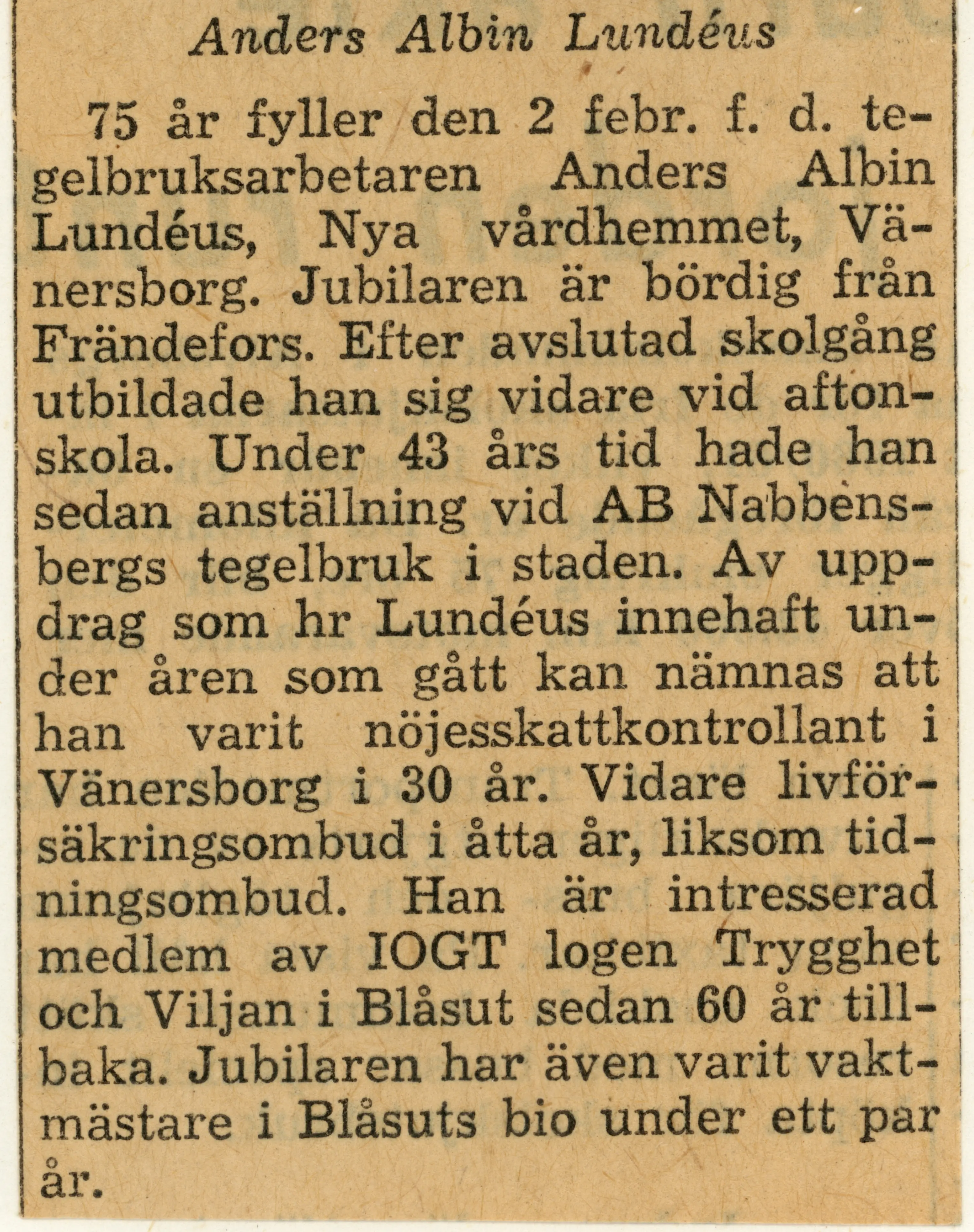 Anders Albin Lundéus

75 år fyller den 2 febr. f. d. tegelbruksarbetaren Anders Albin Lundéus, Nya vårdhemmet, Vänersborg. Jubilaren är bördig från Frändefors. Efter avslutad skolgång utbildade han sig vidare vid aftonskola. Under 43 års tid hade han sedan anställning vid AB Nabbensbergs tegelbruk i staden. Av uppdrag som hr Lundéus innehaft under åren som gått kan nämnas att han varit nöjesskattkontrollant i Vänersborg i 30 år. Vidare livförsäkringsombud i åtta år, liksom tidningsombud. Han är intresserad medlem av IOGT logen Trygghet och Viljan i Blåsut sedan 60 år tillbaka. Jubilaren har även varit vaktmästare i Blåsuts bio under ett par år.